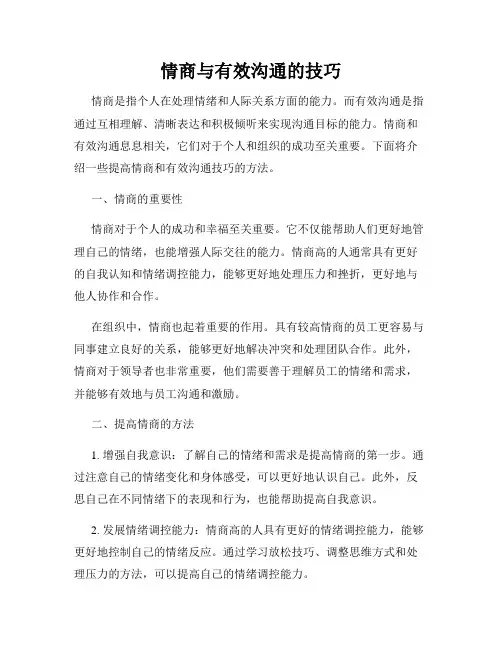 情商与有效沟通的技巧

情商是指个人在处理情绪和人际关系方面的能力。而有效沟通是指通过互相理解、清晰表达和积极倾听来实现沟通目标的能力。情商和有效沟通息息相关，它们对于个人和组织的成功至关重要。下面将介绍一些提高情商和有效沟通技巧的方法。

一、情商的重要性

情商对于个人的成功和幸福至关重要。它不仅能帮助人们更好地管理自己的情绪，也能增强人际交往的能力。情商高的人通常具有更好的自我认知和情绪调控能力，能够更好地处理压力和挫折，更好地与他人协作和合作。

在组织中，情商也起着重要的作用。具有较高情商的员工更容易与同事建立良好的关系，能够更好地解决冲突和处理团队合作。此外，情商对于领导者也非常重要，他们需要善于理解员工的情绪和需求，并能够有效地与员工沟通和激励。

二、提高情商的方法

1. 增强自我意识：了解自己的情绪和需求是提高情商的第一步。通过注意自己的情绪变化和身体感受，可以更好地认识自己。此外，反思自己在不同情绪下的表现和行为，也能帮助提高自我意识。

2. 发展情绪调控能力：情商高的人具有更好的情绪调控能力，能够更好地控制自己的情绪反应。通过学习放松技巧、调整思维方式和处理压力的方法，可以提高自己的情绪调控能力。